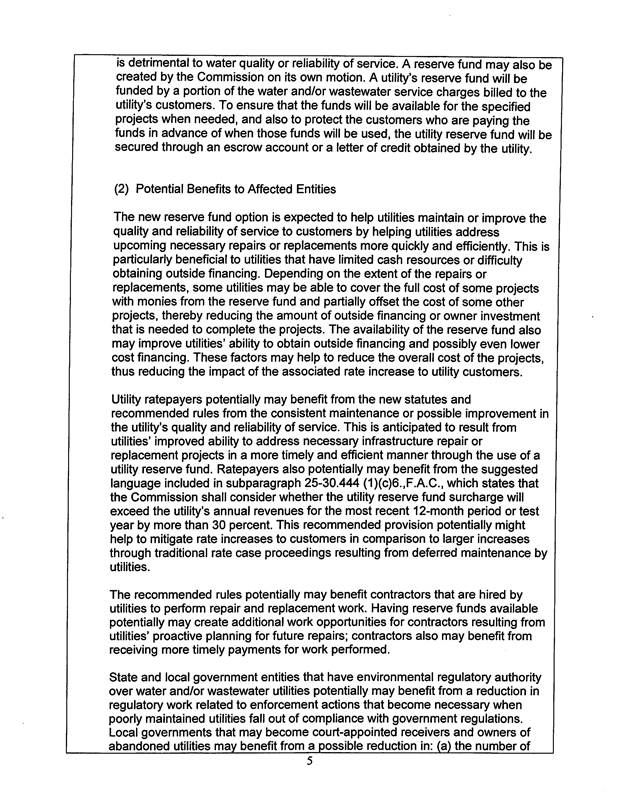 is detrimental to water quality or reliability of service. A reserve fund may also be created by the Commission on its own motion. A utility's reserve fund will be funded by a portion of the water and/or wastewater service charges billed to the utility's customers. To ensure that the funds will be available for the specified projects when needed, and also to protect the customers who are paying the funds in advance of when those funds will be used, the utility reserve fund will be secured through an escrow account or a letter of credit obtained by the utility.

(2) Potential Benefits to Affected Entities

The new reserve fund option is expected to help utilities maintain or improve the quality and reliability of service to customers by helping utilities address upcoming necessary repairs or replacements more quickly and efficiently. This is particularly beneficial to utilities that have limited cash resources or difficulty obtaining outside financing. Depending on the extent of the repairs or replacements, some utilities may be able to cover the full cost of some projects with monies from the reserve fund and partially offset the cost of some other projects, thereby reducing the amount of outside financing or owner investment that is needed to complete the projects. The availability of the reserve fund also may improve utilities' ability to obtain outside financing and possibly even lower cost financing. These factors may help to reduce the overall cost of the projects, thus reducing the impact of the associated rate increase to utility customers.

Utility ratepayers potentially may benefit from the new statutes and recommended rules from the consistent maintenance or possible improvement in the utility's quality and reliability of service. This is anticipated to result from utilities' improved ability to address necessary infrastructure repair or replacement projects in a more timely and efficient manner through the use of a utility reserve fund. Ratepayers also potentially may benefit from the suggested language included in subparagraph 25-30.444 (1)(c)6.,F.A.C., which states that the Commission shall consider whether the utility reserve fund surcharge will exceed the utility's annual revenues for the most recent 12-month period or test year by more than 30 percent. This recommended provision potentially might help to mitigate rate increases to customers in comparison to larger increases through traditional rate case proceedings resulting from deferred maintenance by utilities.

The recommended rules potentially may benefit contractors that are hired by utilities to perform repair and replacement work. Having reserve funds available potentially may create additional work opportunities for contractors resulting from utilities' proactive planning for future repairs; contractors also may benefit from receiving more timely payments for work performed.

State and local government entities that have environmental regulatory authority over water and/or wastewater utilities potentially may benefit from a reduction in regulatory work related to enforcement actions that become necessary when poorly maintained utilities fall out of compliance with government regulations. Local governments that may become court-appointed receivers and owners of abandoned utilities may benefit from a possible reduction in: (a) the number of

5